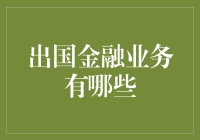 出国金融业务有哪些